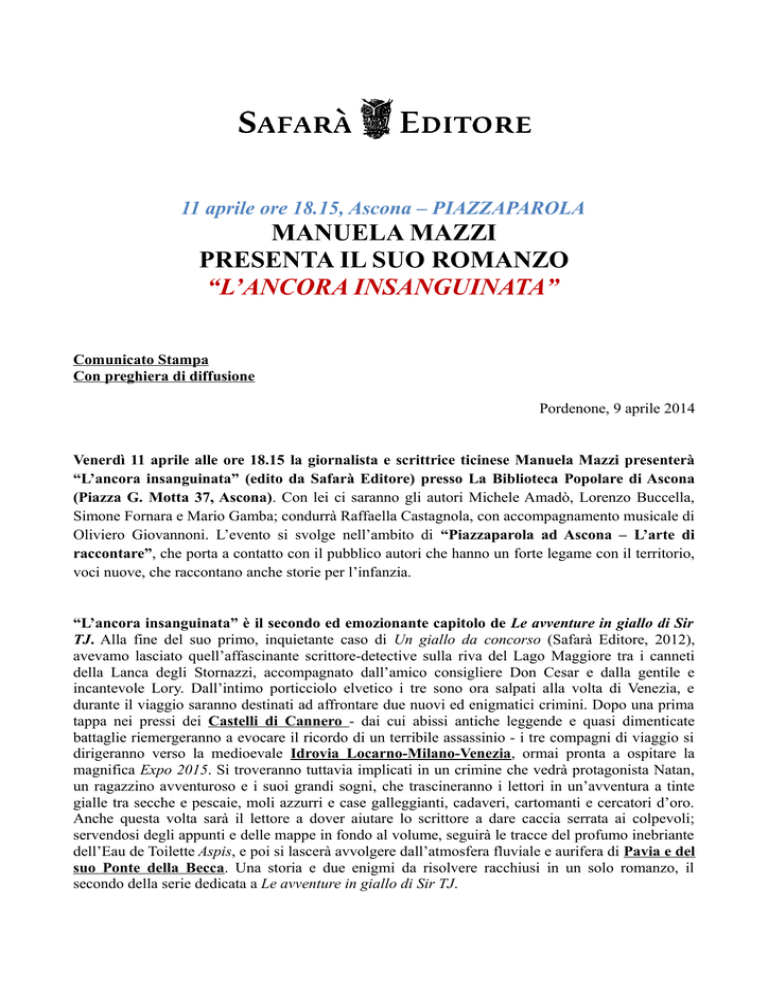 SAFARÀ EDITORE

11 aprile ore 18.15, Ascona – PIAZZAPAROLA
MANUELA MAZZI
PRESENTA IL SUO ROMANZO
"L'ANCORA INSANGUINATA"

Comunicato Stampa
Con preghiera di diffusione

Pordenone, 9 aprile 2014

Venerdì 11 aprile alle ore 18.15 la giornalista e scrittrice ticinese Manuela Mazzi presenterà "L'ancora insanguinata" (edito da Safarà Editore) presso La Biblioteca Popolare di Ascona (Piazza G. Motta 37, Ascona). Con lei ci saranno gli autori Michele Amadò, Lorenzo Buccella, Simone Fornara e Mario Gamba; condurrà Raffaella Castagnola, con accompagnamento musicale di Oliviero Giovannoni. L'evento si svolge nell'ambito di "Piazzaparola ad Ascona – L'arte di raccontare", che porta a contatto con il pubblico autori che hanno un forte legame con il territorio, voci nuove, che raccontano anche storie per l'infanzia.

"L'ancora insanguinata" è il secondo ed emozionante capitolo de Le avventure in giallo di Sir TJ. Alla fine del suo primo, inquietante caso di Un giallo da concorso (Safarà Editore, 2012), avevamo lasciato quell'affascinante scrittore-detective sulla riva del Lago Maggiore tra i canneti della Lanca degli Stornazzi, accompagnato dall'amico consigliere Don Cesar e dalla gentile e incantevole Lory. Dall'intimo porticciolo elvetico i tre sono ora salpati alla volta di Venezia, e durante il viaggio saranno destinati ad affrontare due nuovi ed enigmatici crimini. Dopo una prima tappa nei pressi dei Castelli di Cannero - dai cui abissi antiche leggende e quasi dimenticate battaglie riemergeranno a evocare il ricordo di un terribile assassinio - i tre compagni di viaggio si dirigeranno verso la medioevale Idrovia Locarno-Milano-Venezia, ormai pronta a ospitare la magnifica Expo 2015. Si troveranno tuttavia implicati in un crimine che vedrà protagonista Natan, un ragazzino avventuroso e i suoi grandi sogni, che trascineranno i lettori in un'avventura a tinte gialle tra secche e pescaie, moli azzurri e case galleggianti, cadaveri, cartomanti e cercatori d'oro. Anche questa volta sarà il lettore a dover aiutare lo scrittore a dare caccia serrata ai colpevoli; servendosi degli appunti e delle mappe in fondo al volume, seguirà le tracce del profumo inebriante dell'Eau de Toilette Aspis, e poi si lascerà avvolgere dall'atmosfera fluviale e aurifera di Pavia e del suo Ponte della Becca. Una storia e due enigmi da risolvere racchiusi in un solo romanzo, il secondo della serie dedicata a Le avventure in giallo di Sir TJ.